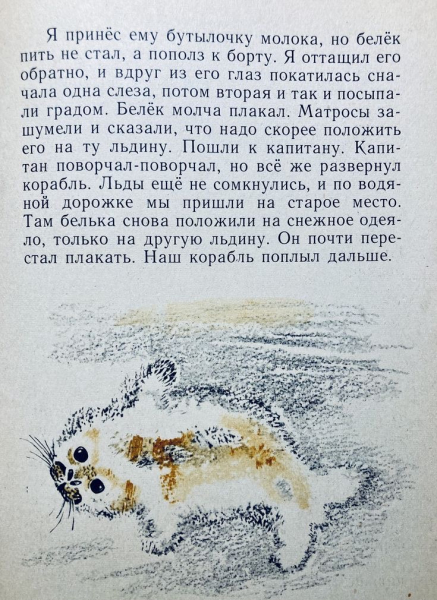 Я принёс ему бутылочку молока, но белёк пить не стал, а пополз к борту. Я оттащил его обратно, и вдруг из его глаз покатилась сначала одна слеза, потом вторая и так и посыпали градом. Белёк молча плакал. Матросы зашумели и сказали, что надо скорее положить его на ту льдину. Пошли к капитану. Капитан поворчал-поворчал, но всё же развернул корабль. Льды ещё не сомкнулись, и по водяной дорожке мы пришли на старое место. Там белька снова положили на снежное одеяло, только на другую льдину. Он почти перестал плакать. Наш корабль поплыл дальше.